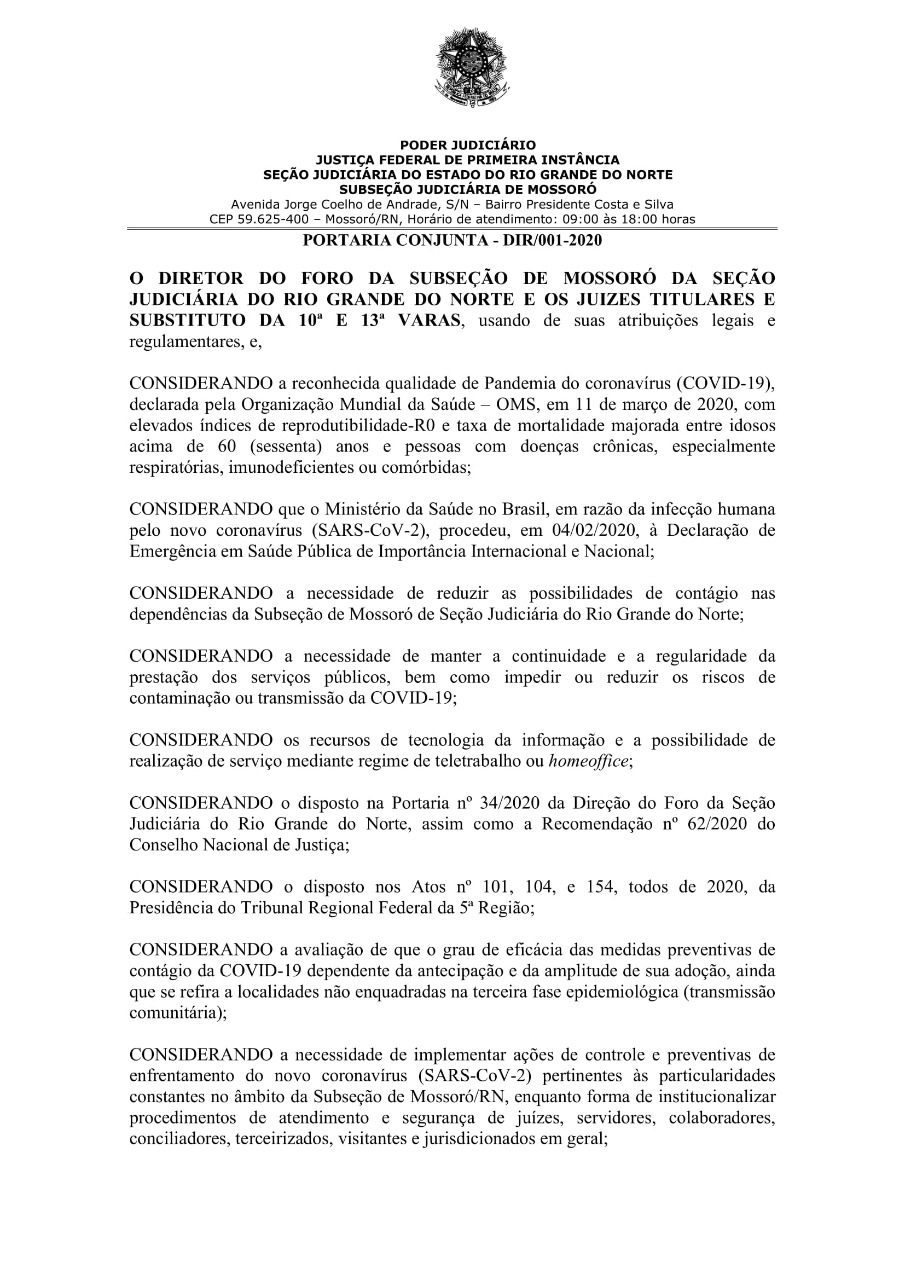 PODER JUDICIÁRIO
JUSTIÇA FEDERAL DE PRIMEIRA INSTÂNCIA
SEÇÃO JUDICIÁRIA DO ESTADO DO RIO GRANDE DO NORTE
SUBSEÇÃO JUDICIÁRIA DE MOSSORÓ
Avenida Jorge Coelho de Andrade, S/N – Bairro Presidente Costa e Silva
CEP 59.625-400 – Mossoró/RN, Horário de atendimento: 09:00 às 18:00 horas

PORTARIA CONJUNTA - DIR/001-2020

O DIRETOR DO FORO DA SUBSEÇÃO DE MOSSORÓ DA SEÇÃO JUDICIÁRIA DO RIO GRANDE DO NORTE E OS JUIZES TITULARES E SUBSTITUTO DA 10ª E 13ª VARAS, usando de suas atribuições legais e regulamentares, e,

CONSIDERANDO a reconhecida qualidade de Pandemia do coronavírus (COVID-19), declarada pela Organização Mundial da Saúde – OMS, em 11 de março de 2020, com elevados índices de reprodutibilidade-R0 e taxa de mortalidade majorada entre idosos acima de 60 (sessenta) anos e pessoas com doenças crônicas, especialmente respiratórias, imunodeficientes ou comórbidas;

CONSIDERANDO que o Ministério da Saúde no Brasil, em razão da infecção humana pelo novo coronavírus (SARS-CoV-2), procedeu, em 04/02/2020, à Declaração de Emergência em Saúde Pública de Importância Internacional e Nacional;

CONSIDERANDO a necessidade de reduzir as possibilidades de contágio nas dependências da Subseção de Mossoró de Seção Judiciária do Rio Grande do Norte;

CONSIDERANDO a necessidade de manter a continuidade e a regularidade da prestação dos serviços públicos, bem como impedir ou reduzir os riscos de contaminação ou transmissão da COVID-19;

CONSIDERANDO os recursos de tecnologia da informação e a possibilidade de realização de serviço mediante regime de teletrabalho ou homeoffice;

CONSIDERANDO o disposto na Portaria nº 34/2020 da Direção do Foro da Seção Judiciária do Rio Grande do Norte, assim como a Recomendação nº 62/2020 do Conselho Nacional de Justiça;

CONSIDERANDO o disposto nos Atos nº 101, 104, e 154, todos de 2020, da Presidência do Tribunal Regional Federal da 5ª Região;

CONSIDERANDO a avaliação de que o grau de eficácia das medidas preventivas de contágio da COVID-19 dependente da antecipação e da amplitude de sua adoção, ainda que se refira a localidades não enquadradas na terceira fase epidemiológica (transmissão comunitária);

CONSIDERANDO a necessidade de implementar ações de controle e preventivas de enfrentamento do novo coronavírus (SARS-CoV-2) pertinentes às particularidades constantes no âmbito da Subseção de Mossoró/RN, enquanto forma de institucionalizar procedimentos de atendimento e segurança de juízes, servidores, colaboradores, conciliadores, terceirizados, visitantes e jurisdicionados em geral;